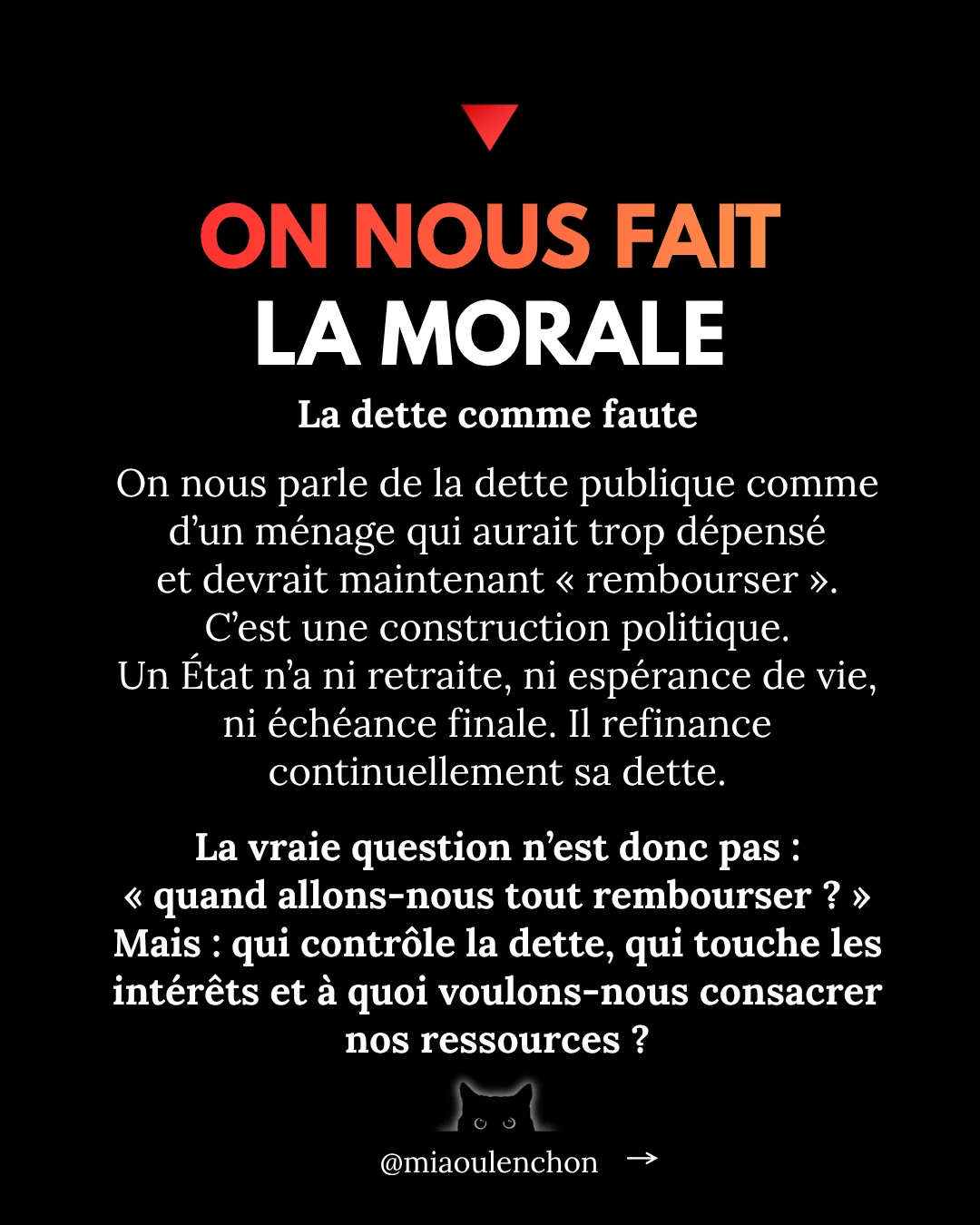 ON NOUS FAIT
LA MORALE

La dette comme faute

On nous parle de la dette publique comme d'un ménage qui aurait trop dépensé et devrait maintenant « rembourser ». C'est une construction politique. Un État n'a ni retraite, ni espérance de vie, ni échéance finale. Il refinance continuellement sa dette.

La vraie question n'est donc pas : « quand allons-nous tout rembourser ? » Mais : qui contrôle la dette, qui touche les intérêts et à quoi voulons-nous consacrer nos ressources ?

@miaoulenchon →